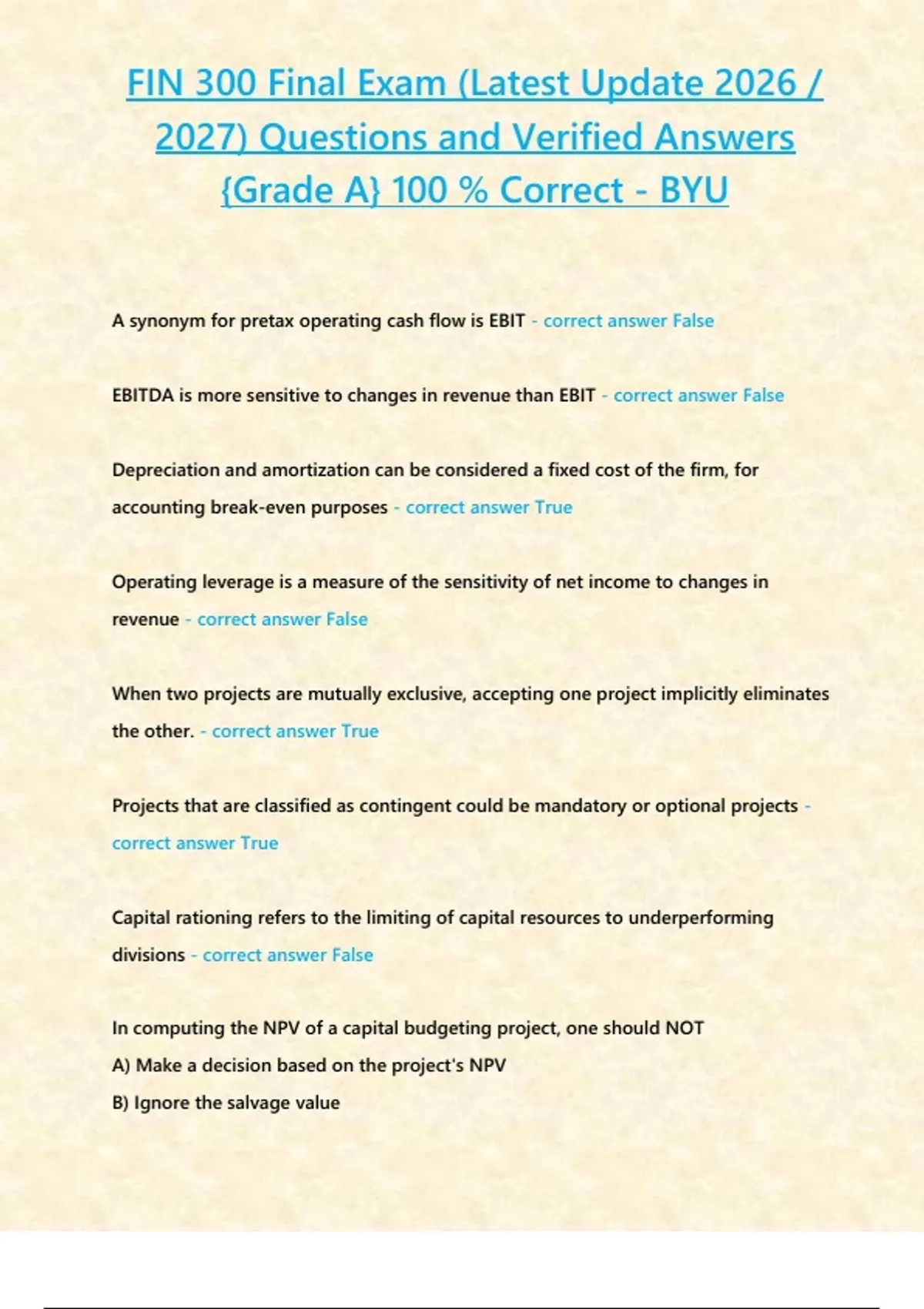 FIN 300 Final Exam (Latest Update 2026 / 2027) Questions and Verified Answers {Grade A} 100 % Correct - BYU

A synonym for pretax operating cash flow is EBIT - correct answer False

EBITDA is more sensitive to changes in revenue than EBIT - correct answer False

Depreciation and amortization can be considered a fixed cost of the firm, for accounting break-even purposes - correct answer True

Operating leverage is a measure of the sensitivity of net income to changes in revenue - correct answer False

When two projects are mutually exclusive, accepting one project implicitly eliminates the other. - correct answer True

Projects that are classified as contingent could be mandatory or optional projects - correct answer True

Capital rationing refers to the limiting of capital resources to underperforming divisions - correct answer False

In computing the NPV of a capital budgeting project, one should NOT
A) Make a decision based on the project's NPV
B) Ignore the salvage value